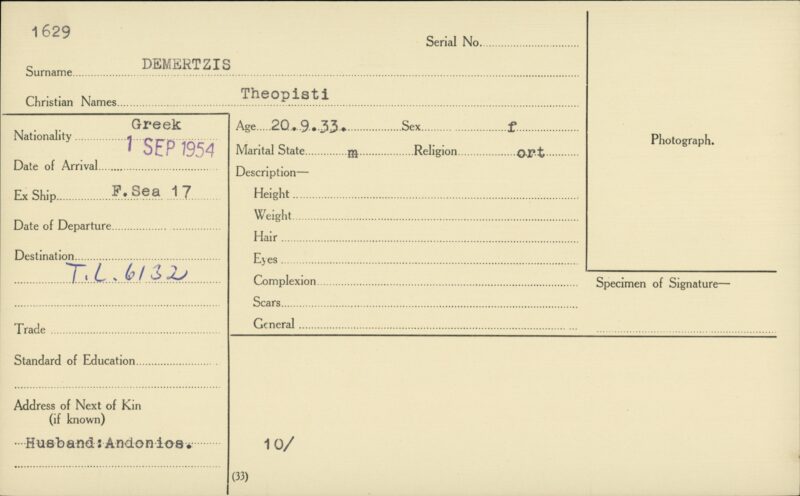 1629

Serial No.

Surname DEMERTZIS

Christian Names Theopisti

Nationality Greek

Date of Arrival 1 SEP 1954

Ex Ship F.Sea 17

Date of Departure

Destination

T.L.6132

Trade

Standard of Education

Address of Next of Kin
(if known)

Husband:Andonios.

Age 20.9.33. Sex f

Marital State m Religion ort

Description—

Height

Weight

Hair

Eyes

Complexion

Scars

General

10/

(33)

Photograph.

Specimen of Signature—